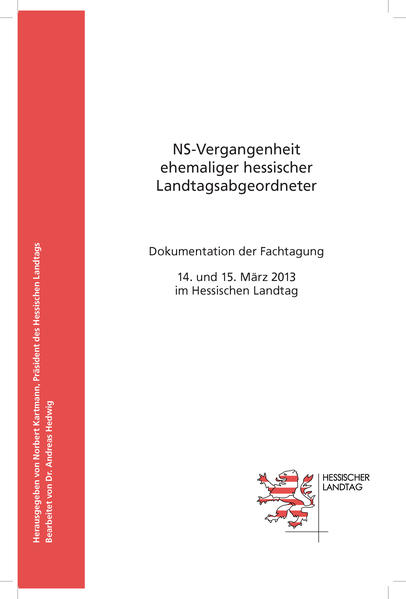 Herausgegeben von Norbert Kartmann, Präsident des Hessischen Landtags
Bearbeitet von Dr. Andreas Hedwig

NS-Vergangenheit ehemaliger hessischer Landtagsabgeordneter

Dokumentation der Fachtagung

14. und 15. März 2013
im Hessischen Landtag

HESSISCHER LANDTAG